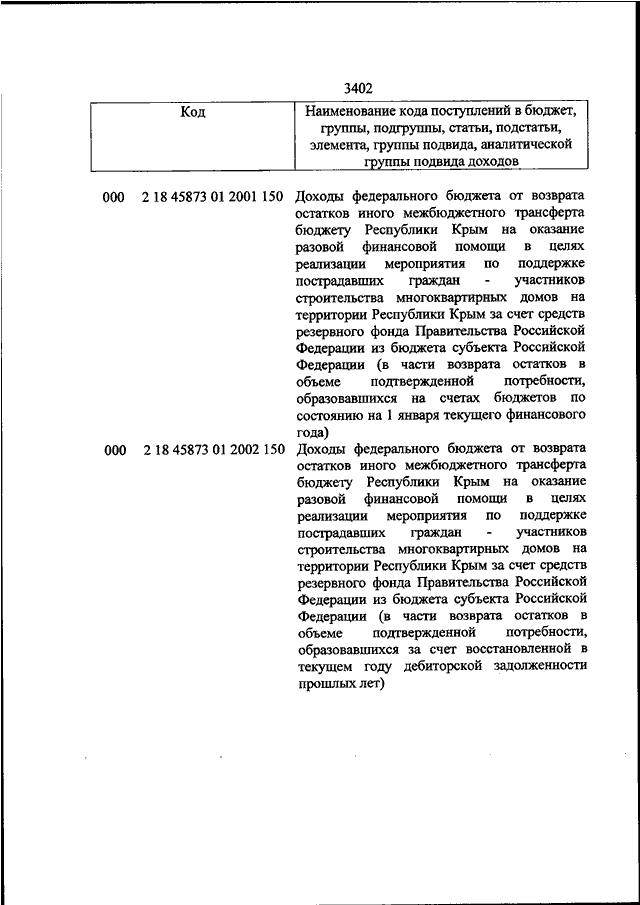 3402

| Код | Наименование кода поступлений в бюджет, группы, подгруппы, статьи, подстатьи, элемента, группы подвида, аналитической группы подвида доходов |
|---|---|
| 000 2 18 45873 01 2001 150 | Доходы федерального бюджета от возврата остатков иного межбюджетного трансферта бюджету Республики Крым на оказание разовой финансовой помощи в целях реализации мероприятия по поддержке пострадавших граждан - участников строительства многоквартирных домов на территории Республики Крым за счет средств резервного фонда Правительства Российской Федерации из бюджета субъекта Российской Федерации (в части возврата остатков в объеме подтвержденной потребности, образовавшихся на счетах бюджетов по состоянию на 1 января текущего финансового года) |
| 000 2 18 45873 01 2002 150 | Доходы федерального бюджета от возврата остатков иного межбюджетного трансферта бюджету Республики Крым на оказание разовой финансовой помощи в целях реализации мероприятия по поддержке пострадавших граждан - участников строительства многоквартирных домов на территории Республики Крым за счет средств резервного фонда Правительства Российской Федерации из бюджета субъекта Российской Федерации (в части возврата остатков в объеме подтвержденной потребности, образовавшихся за счет восстановленной в текущем году дебиторской задолженности прошлых лет) |